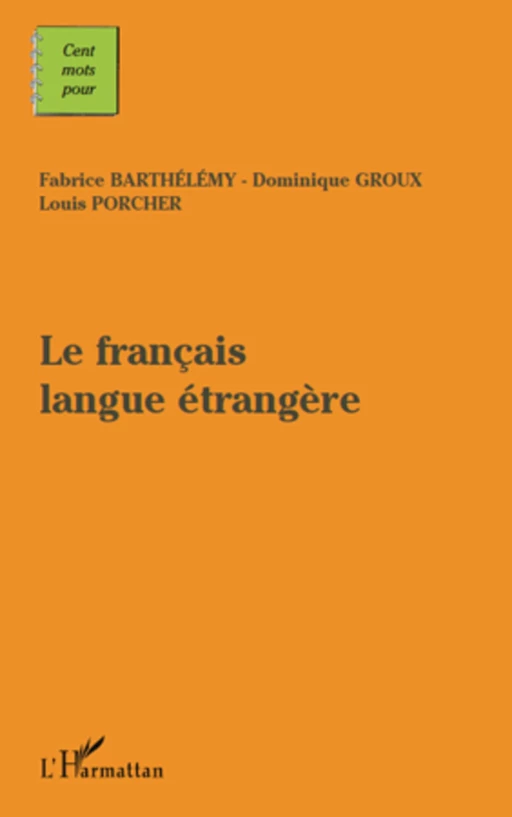 Cent
mots
pour

Fabrice BARTHÉLÉMY - Dominique GROUX
Louis PORCHER

Le français
langue étrangère

L'Harmattan